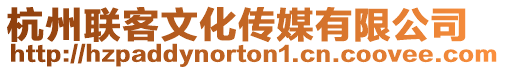 杭州联客文化传媒有限公司
http://hzpaddynorton1.cn.coovee.com